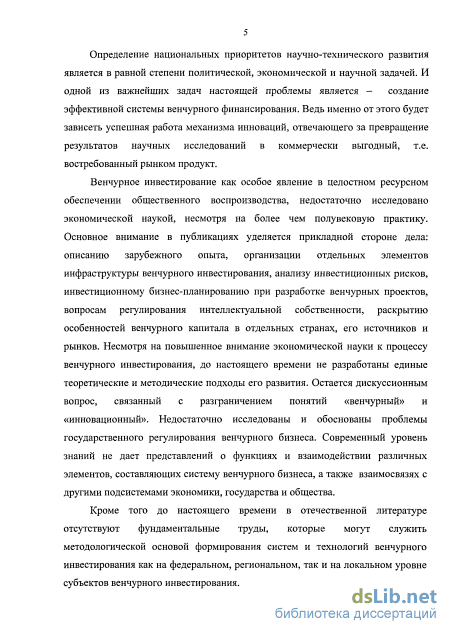 5

Определение национальных приоритетов научно-технического развития является в равной степени политической, экономической и научной задачей. И одной из важнейших задач настоящей проблемы является – создание эффективной системы венчурного финансирования. Ведь именно от этого будет зависеть успешная работа механизма инноваций, отвечающего за превращение результатов научных исследований в коммерчески выгодный, т.е. востребованный рынком продукт.

Венчурное инвестирование как особое явление в целостном ресурсном обеспечении общественного воспроизводства, недостаточно исследовано экономической наукой, несмотря на более чем полувековую практику. Основное внимание в публикациях уделяется прикладной стороне дела: описанию зарубежного опыта, организации отдельных элементов инфраструктуры венчурного инвестирования, анализу инвестиционных рисков, инвестиционному бизнес-планированию при разработке венчурных проектов, вопросам регулирования интеллектуальной собственности, раскрытию особенностей венчурного капитала в отдельных странах, его источников и рынков. Несмотря на повышенное внимание экономической науки к процессу венчурного инвестирования, до настоящего времени не разработаны единые теоретические и методические подходы его развития. Остается дискуссионным вопрос, связанный с разграничением понятий «венчурный» и «инновационный». Недостаточно исследованы и обоснованы проблемы государственного регулирования венчурного бизнеса. Современный уровень знаний не дает представлений о функциях и взаимодействии различных элементов, составляющих систему венчурного бизнеса, а также взаимосвязях с другими подсистемами экономики, государства и общества.

Кроме того до настоящего времени в отечественной литературе отсутствуют фундаментальные труды, которые могут служить методологической основой формирования систем и технологий венчурного инвестирования как на федеральном, региональном, так и на локальном уровне субъектов венчурного инвестирования.

dsLib.net
библиотека диссертаций